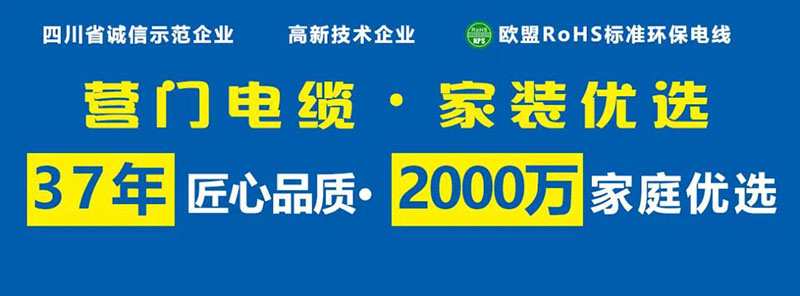 四川省诚信示范企业　　高新技术企业　　RoHS NPS 欧盟RoHS标准环保电线

营门电缆 · 家装优选

37年 匠心品质· 2000万 家庭优选